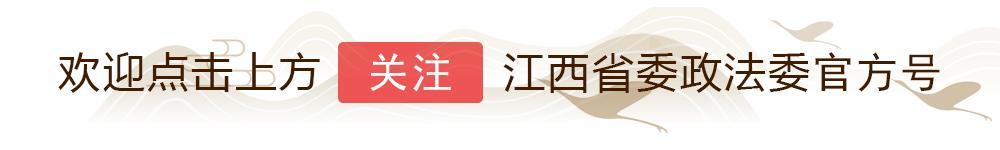 欢迎点击上方 关注 江西省委政法委官方号